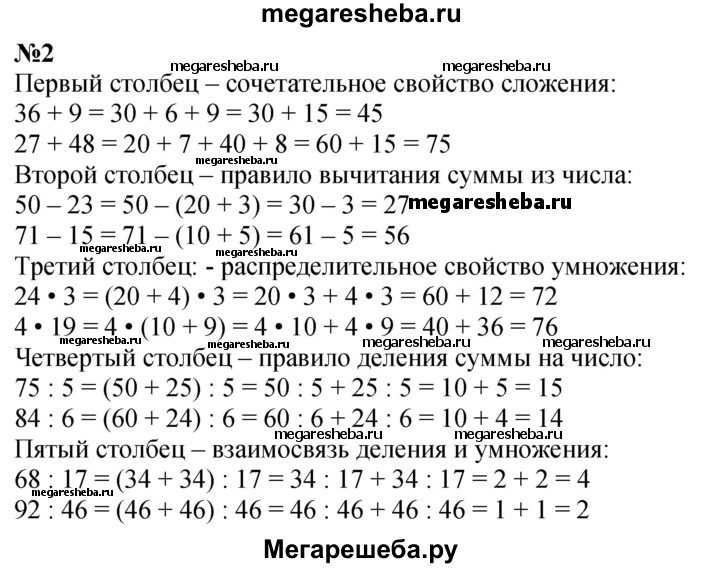 megaresheba.ru

№2

megaresheba.ru megaresheba.ru

Первый столбец – сочетательное свойство сложения:
$36 + 9 = 30 + 6 + 9 = 30 + 15 = 45$
$27 + 48 = 20 + 7 + 40 + 8 = 60 + 15 = 75$

Второй столбец – правило вычитания суммы из числа:
$50 - 23 = 50 - (20 + 3) = 30 - 3 = 27$ megaresheba.ru
$71 - 15 = 71 - (10 + 5) = 61 - 5 = 56$

megaresheba.ru megaresheba.ru

Третий столбец: - распределительное свойство умножения:
$24 \cdot 3 = (20 + 4) \cdot 3 = 20 \cdot 3 + 4 \cdot 3 = 60 + 12 = 72$
$4 \cdot 19 = 4 \cdot (10 + 9) = 4 \cdot 10 + 4 \cdot 9 = 40 + 36 = 76$

megaresheba.ru megaresheba.ru megaresheba.ru megaresheba.ru

Четвертый столбец – правило деления суммы на число:
$75 : 5 = (50 + 25) : 5 = 50 : 5 + 25 : 5 = 10 + 5 = 15$
$84 : 6 = (60 + 24) : 6 = 60 : 6 + 24 : 6 = 10 + 4 = 14$

megaresheba.ru megaresheba.ru

Пятый столбец – взаимосвязь деления и умножения:
$68 : 17 = (34 + 34) : 17 = 34 : 17 + 34 : 17 = 2 + 2 = 4$
megaresheba.ru
$92 : 46 = (46 + 46) : 46 = 46 : 46 + 46 : 46 = 1 + 1 = 2$

Мегарешеба.ру